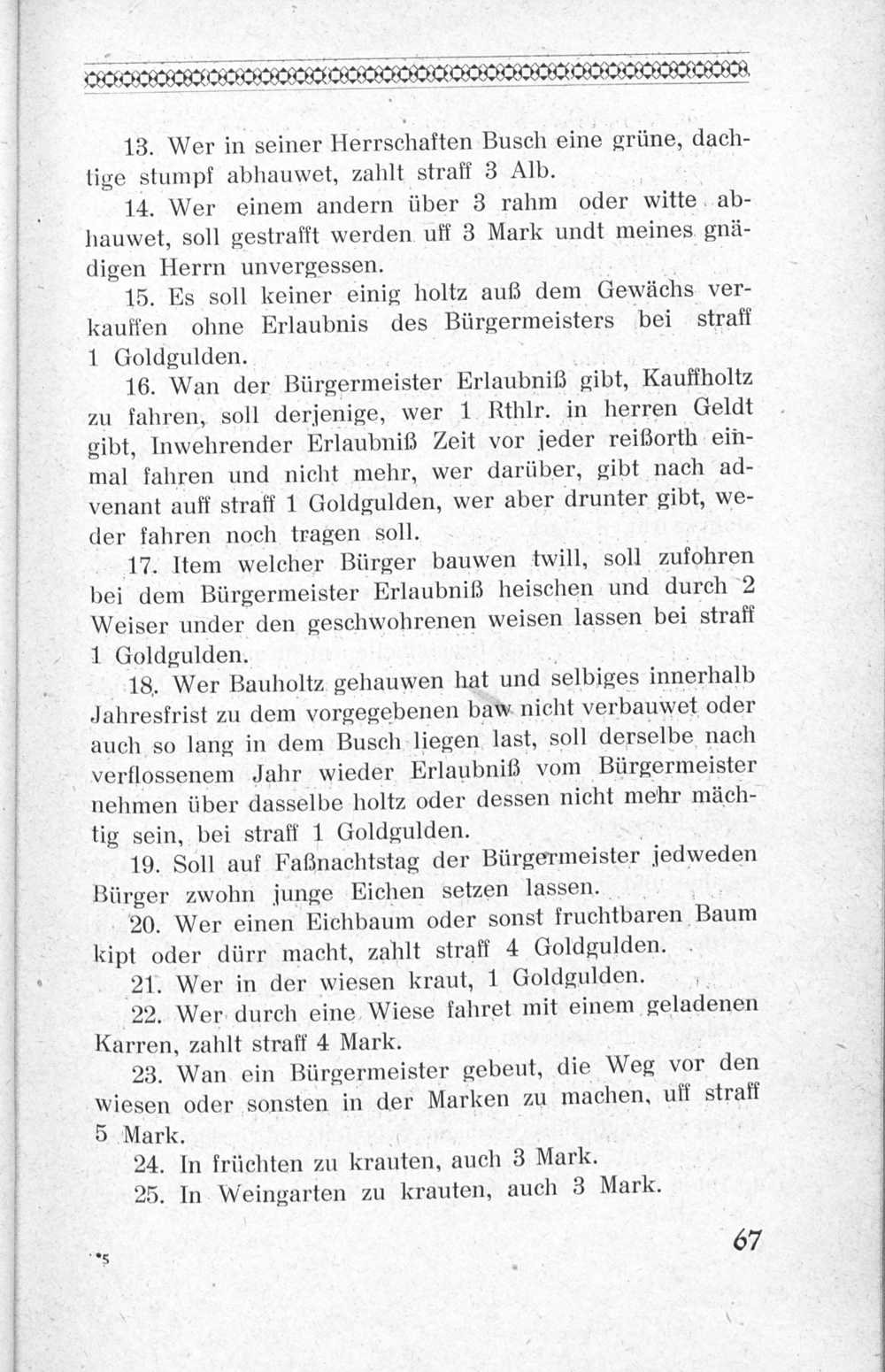 13. Wer in seiner Herrschaften Busch eine grüne, dachtige stumpf abhauwet, zahlt straff 3 Alb.

14. Wer einem andern über 3 rahm oder witte abhauwet, soll gestrafft werden uff 3 Mark undt meines gnädigen Herrn unvergessen.

15. Es soll keiner einig holtz auß dem Gewächs verkauffen ohne Erlaubnis des Bürgermeisters bei straff 1 Goldgulden.

16. Wan der Bürgermeister Erlaubniß gibt, Kauffholtz zu fahren, soll derjenige, wer 1 Rthlr. in herren Geldt gibt, Inwehrender Erlaubniß Zeit vor jeder reißorth einmal fahren und nicht mehr, wer darüber, gibt nach advenant auff straff 1 Goldgulden, wer aber drunter gibt, weder fahren noch tragen soll.

17. Item welcher Bürger bauwen twill, soll zufohren bei dem Bürgermeister Erlaubniß heischen und durch 2 Weiser under den geschwohrenen weisen lassen bei straff 1 Goldgulden.

18. Wer Bauholtz gehauwen hat und selbiges innerhalb Jahresfrist zu dem vorgegebenen baw nicht verbauwet oder auch so lang in dem Busch liegen last, soll derselbe nach verflossenem Jahr wieder Erlaubniß vom Bürgermeister nehmen über dasselbe holtz oder dessen nicht mehr mächtig sein, bei straff 1 Goldgulden.

19. Soll auf Faßnachtstag der Bürgermeister jedweden Bürger zwohn junge Eichen setzen lassen.

20. Wer einen Eichbaum oder sonst fruchtbaren Baum kipt oder dürr macht, zahlt straff 4 Goldgulden.

21. Wer in der wiesen kraut, 1 Goldgulden.

22. Wer durch eine Wiese fahret mit einem geladenen Karren, zahlt straff 4 Mark.

23. Wan ein Bürgermeister gebeut, die Weg vor den wiesen oder sonsten in der Marken zu machen, uff straff 5 Mark.

24. In früchten zu krauten, auch 3 Mark.

25. In Weingarten zu krauten, auch 3 Mark.

*5

67